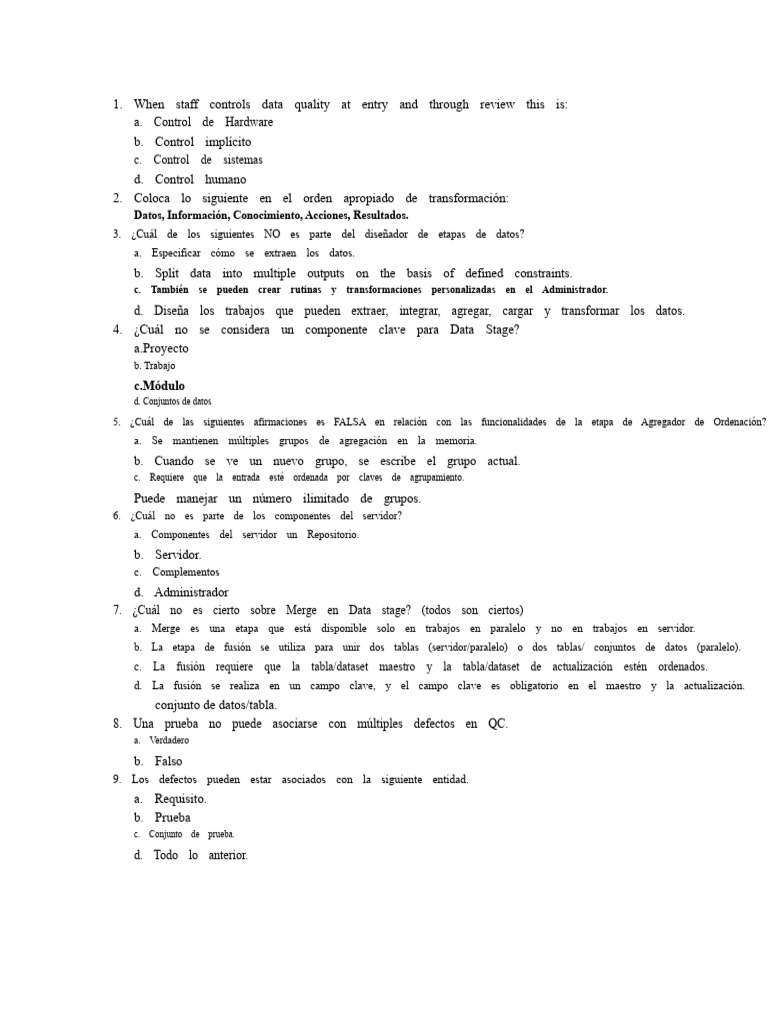 1. When staff controls data quality at entry and through review this is:
a. Control de Hardware
b. Control implícito
c. Control de sistemas
d. Control humano
2. Coloca lo siguiente en el orden apropiado de transformación:
Datos, Información, Conocimiento, Acciones, Resultados.
3. ¿Cuál de los siguientes NO es parte del diseñador de etapas de datos?
a. Especificar cómo se extraen los datos.
b. Split data into multiple outputs on the basis of defined constraints.
c. También se pueden crear rutinas y transformaciones personalizadas en el Administrador.
d. Diseña los trabajos que pueden extraer, integrar, agregar, cargar y transformar los datos.
4. ¿Cuál no se considera un componente clave para Data Stage?
a.Proyecto
b. Trabajo
c.Módulo
d. Conjuntos de datos
5. ¿Cuál de las siguientes afirmaciones es FALSA en relación con las funcionalidades de la etapa de Agregador de Ordenación?
a. Se mantienen múltiples grupos de agregación en la memoria.
b. Cuando se ve un nuevo grupo, se escribe el grupo actual.
c. Requiere que la entrada esté ordenada por claves de agrupamiento.
Puede manejar un número ilimitado de grupos.
6. ¿Cuál no es parte de los componentes del servidor?
a. Componentes del servidor un Repositorio.
b. Servidor.
c. Complementos
d. Administrador
7. ¿Cuál no es cierto sobre Merge en Data stage? (todos son ciertos)
a. Merge es una etapa que está disponible solo en trabajos en paralelo y no en trabajos en servidor.
b. La etapa de fusión se utiliza para unir dos tablas (servidor/paralelo) o dos tablas/ conjuntos de datos (paralelo).
c. La fusión requiere que la tabla/dataset maestro y la tabla/dataset de actualización estén ordenados.
d. La fusión se realiza en un campo clave, y el campo clave es obligatorio en el maestro y la actualización. conjunto de datos/tabla.
8. Una prueba no puede asociarse con múltiples defectos en QC.
a. Verdadero
b. Falso
9. Los defectos pueden estar asociados con la siguiente entidad.
a. Requisito.
b. Prueba
c. Conjunto de prueba.
d. Todo lo anterior.